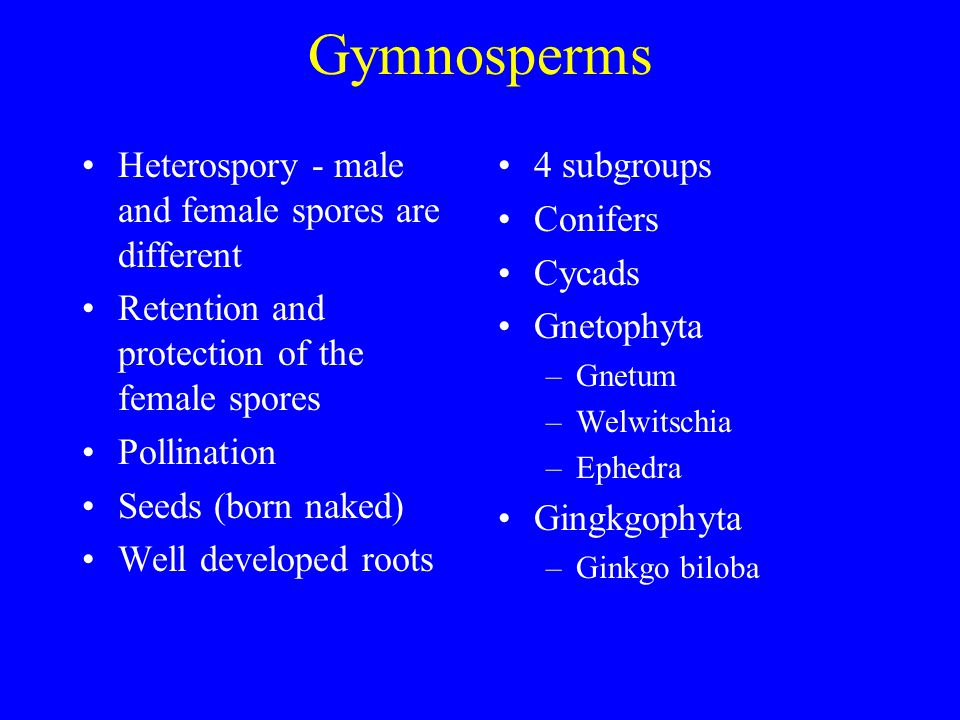 Gymnosperms

• Heterospory - male and female spores are different
• Retention and protection of the female spores
• Pollination
• Seeds (born naked)
• Well developed roots

• 4 subgroups
• Conifers
• Cycads
• Gnetophyta
  – Gnetum
  – Welwitschia
  – Ephedra
• Gingkgophyta
  – Ginkgo biloba